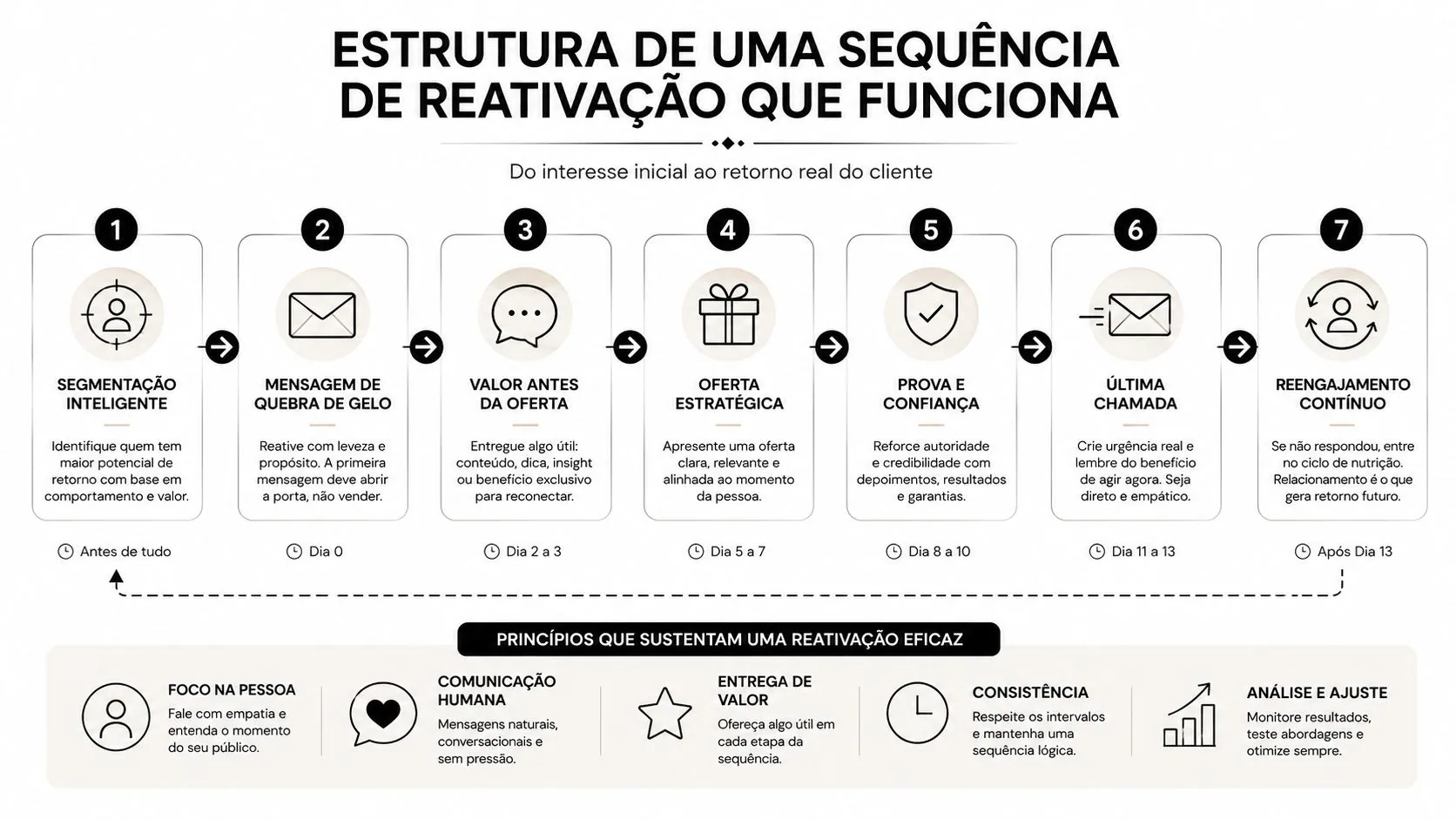 ESTRUTURA DE UMA SEQUÊNCIA DE REATIVAÇÃO QUE FUNCIONA

Do interesse inicial ao retorno real do cliente

1
SEGMENTAÇÃO INTELIGENTE
Identifique quem tem maior potencial de retorno com base em comportamento e valor.
Antes de tudo

2
MENSAGEM DE QUEBRA DE GELO
Reative com leveza e propósito. A primeira mensagem deve abrir a porta, não vender.
Dia 0

3
VALOR ANTES DA OFERTA
Entregue algo útil: conteúdo, dica, insight ou benefício exclusivo para reconectar.
Dia 2 a 3

4
OFERTA ESTRATÉGICA
Apresente uma oferta clara, relevante e alinhada ao momento da pessoa.
Dia 5 a 7

5
PROVA E CONFIANÇA
Reforce autoridade e credibilidade com depoimentos, resultados e garantias.
Dia 8 a 10

6
ÚLTIMA CHAMADA
Crie urgência real e lembre do benefício de agir agora. Seja direto e empático.
Dia 11 a 13

7
REENGAJAMENTO CONTÍNUO
Se não respondeu, entre no ciclo de nutrição. Relacionamento é o que gera retorno futuro.
Após Dia 13

PRINCÍPIOS QUE SUSTENTAM UMA REATIVAÇÃO EFICAZ

FOCO NA PESSOA
Fale com empatia e entenda o momento do seu público.

COMUNICAÇÃO HUMANA
Mensagens naturais, conversacionais e sem pressão.

ENTREGA DE VALOR
Ofereça algo útil em cada etapa da sequência.

CONSISTÊNCIA
Respeite os intervalos e mantenha uma sequência lógica.

ANÁLISE E AJUSTE
Monitore resultados, teste abordagens e otimize sempre.